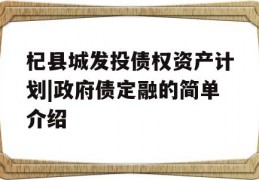 杞县城发投债权资产计划|政府债定融的简单介绍